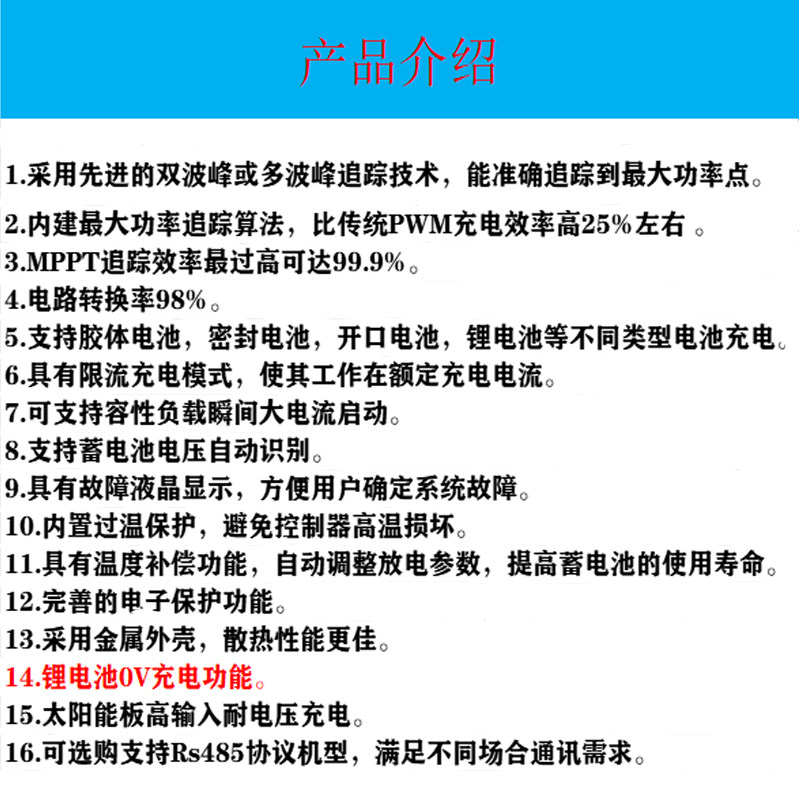 产品介绍

1.采用先进的双波峰或多波峰追踪技术，能准确追踪到最大功率点。
2.内建最大功率追踪算法，比传统PWM充电效率高25%左右 。
3.MPPT追踪效率最过高可达99.9%。
4.电路转换率98%。
5.支持胶体电池，密封电池，开口电池，锂电池等不同类型电池充电。
6.具有限流充电模式，使其工作在额定充电电流。
7.可支持容性负载瞬间大电流启动。
8.支持蓄电池电压自动识别。
9.具有故障液晶显示，方便用户确定系统故障。
10.内置过温保护，避免控制器高温损坏。
11.具有温度补偿功能，自动调整放电参数，提高蓄电池的使用寿命。
12.完善的电子保护功能。
13.采用金属外壳，散热性能更佳。
14.锂电池0V充电功能。
15.太阳能板高输入耐电压充电。
16.可选购支持Rs485协议机型，满足不同场合通讯需求。